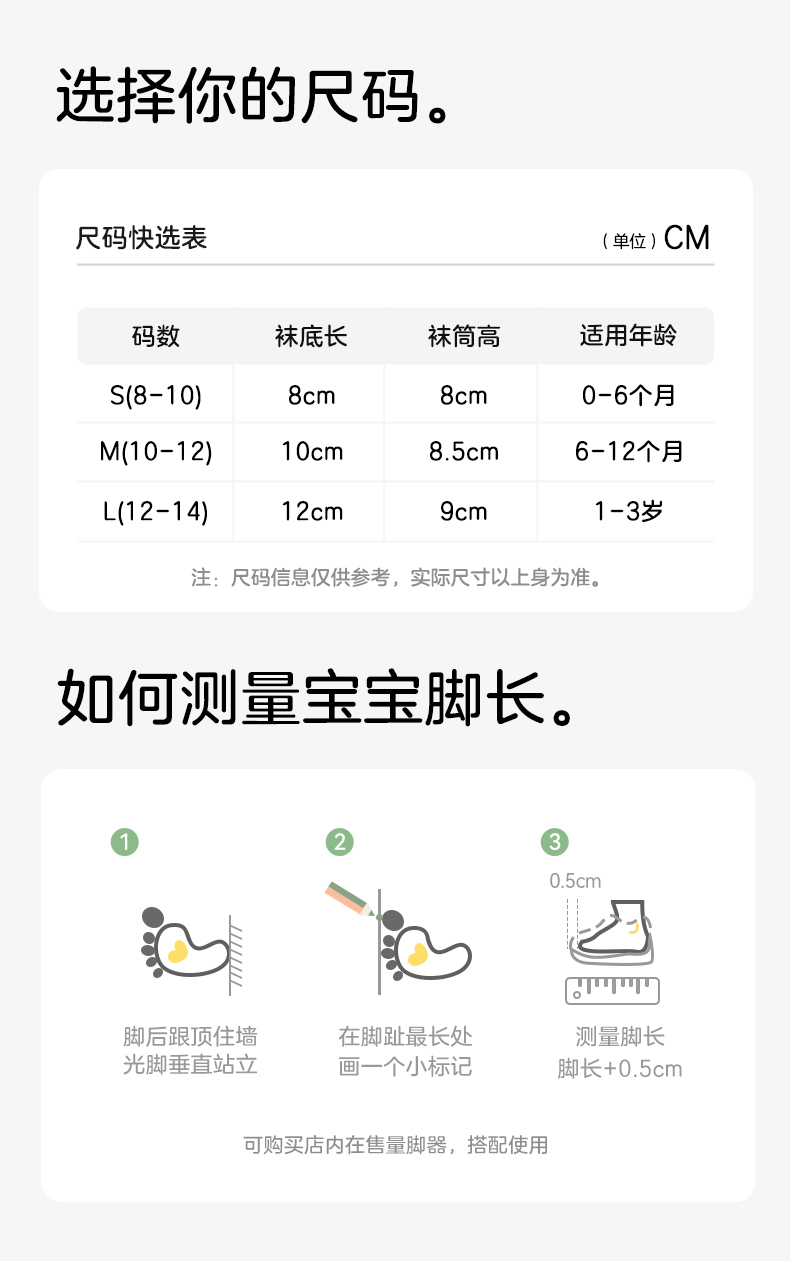 选择你的尺码。

尺码快选表

（单位）CM

| 码数 | 袜底长 | 袜筒高 | 适用年龄 |
|---|---|---|---|
| S(8-10) | 8cm | 8cm | 0-6个月 |
| M(10-12) | 10cm | 8.5cm | 6-12个月 |
| L(12-14) | 12cm | 9cm | 1-3岁 |

注：尺码信息仅供参考，实际尺寸以上身为准。

如何测量宝宝脚长。

1
脚后跟顶住墙
光脚垂直站立

2
在脚趾最长处
画一个小标记

3
0.5cm
测量脚长
脚长+0.5cm

可购买店内在售量脚器，搭配使用